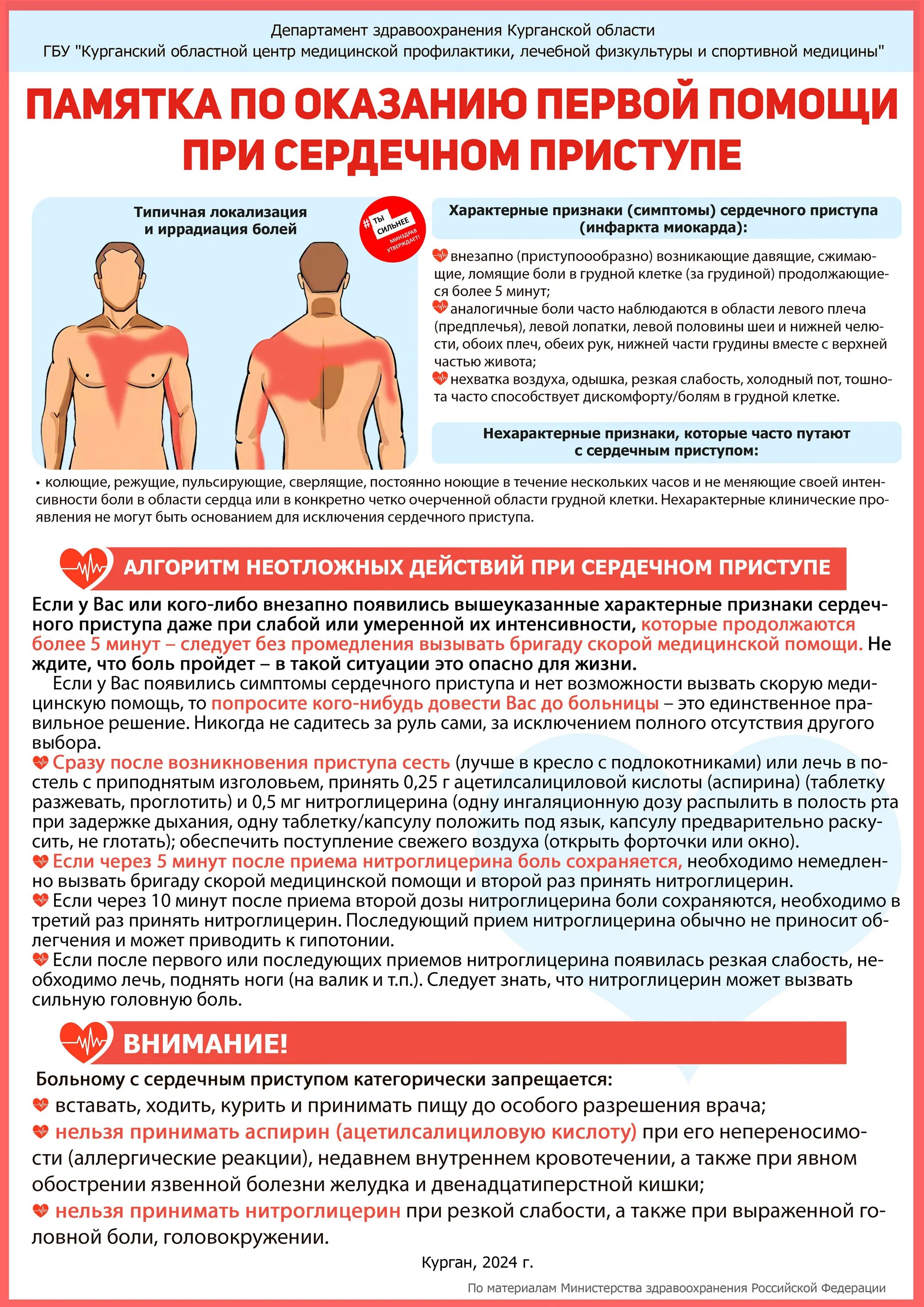 Департамент здравоохранения Курганской области
ГБУ "Курганский областной центр медицинской профилактики, лечебной физкультуры и спортивной медицины"

ПАМЯТКА ПО ОКАЗАНИЮ ПЕРВОЙ ПОМОЩИ ПРИ СЕРДЕЧНОМ ПРИСТУПЕ

Типичная локализация и иррадиация болей

#ТЫ СИЛЬНЕЕ МИНЗДРАВ УТВЕРЖДАЕТ!

Характерные признаки (симптомы) сердечного приступа (инфаркта миокарда):

внезапно (приступоообразно) возникающие давящие, сжимающие, ломящие боли в грудной клетке (за грудиной) продолжающиеся более 5 минут;
аналогичные боли часто наблюдаются в области левого плеча (предплечья), левой лопатки, левой половины шеи и нижней челюсти, обоих плеч, обеих рук, нижней части грудины вместе с верхней частью живота;
нехватка воздуха, одышка, резкая слабость, холодный пот, тошнота часто способствует дискомфорту/болям в грудной клетке.

Нехарактерные признаки, которые часто путают с сердечным приступом:

• колющие, режущие, пульсирующие, сверлящие, постоянно ноющие в течение нескольких часов и не меняющие своей интенсивности боли в области сердца или в конкретно четко очерченной области грудной клетки. Нехарактерные клинические проявления не могут быть основанием для исключения сердечного приступа.

АЛГОРИТМ НЕОТЛОЖНЫХ ДЕЙСТВИЙ ПРИ СЕРДЕЧНОМ ПРИСТУПЕ

Если у Вас или кого-либо внезапно появились вышеуказанные характерные признаки сердечного приступа даже при слабой или умеренной их интенсивности, которые продолжаются более 5 минут – следует без промедления вызывать бригаду скорой медицинской помощи. Не ждите, что боль пройдет – в такой ситуации это опасно для жизни.
Если у Вас появились симптомы сердечного приступа и нет возможности вызвать скорую медицинскую помощь, то попросите кого-нибудь довести Вас до больницы – это единственное правильное решение. Никогда не садитесь за руль сами, за исключением полного отсутствия другого выбора.
Сразу после возникновения приступа сесть (лучше в кресло с подлокотниками) или лечь в постель с приподнятым изголовьем, принять 0,25 г ацетилсалициловой кислоты (аспирина) (таблетку разжевать, проглотить) и 0,5 мг нитроглицерина (одну ингаляционную дозу распылить в полость рта при задержке дыхания, одну таблетку/капсулу положить под язык, капсулу предварительно раскусить, не глотать); обеспечить поступление свежего воздуха (открыть форточки или окно).
Если через 5 минут после приема нитроглицерина боль сохраняется, необходимо немедленно вызвать бригаду скорой медицинской помощи и второй раз принять нитроглицерин.
Если через 10 минут после приема второй дозы нитроглицерина боли сохраняются, необходимо в третий раз принять нитроглицерин. Последующий прием нитроглицерина обычно не приносит облегчения и может приводить к гипотонии.
Если после первого или последующих приемов нитроглицерина появилась резкая слабость, необходимо лечь, поднять ноги (на валик и т.п.). Следует знать, что нитроглицерин может вызвать сильную головную боль.

ВНИМАНИЕ!

Больному с сердечным приступом категорически запрещается:
вставать, ходить, курить и принимать пищу до особого разрешения врача;
нельзя принимать аспирин (ацетилсалициловую кислоту) при его непереносимости (аллергические реакции), недавнем внутреннем кровотечении, а также при явном обострении язвенной болезни желудка и двенадцатиперстной кишки;
нельзя принимать нитроглицерин при резкой слабости, а также при выраженной головной боли, головокружении.

Курган, 2024 г.

По материалам Министерства здравоохранения Российской Федерации